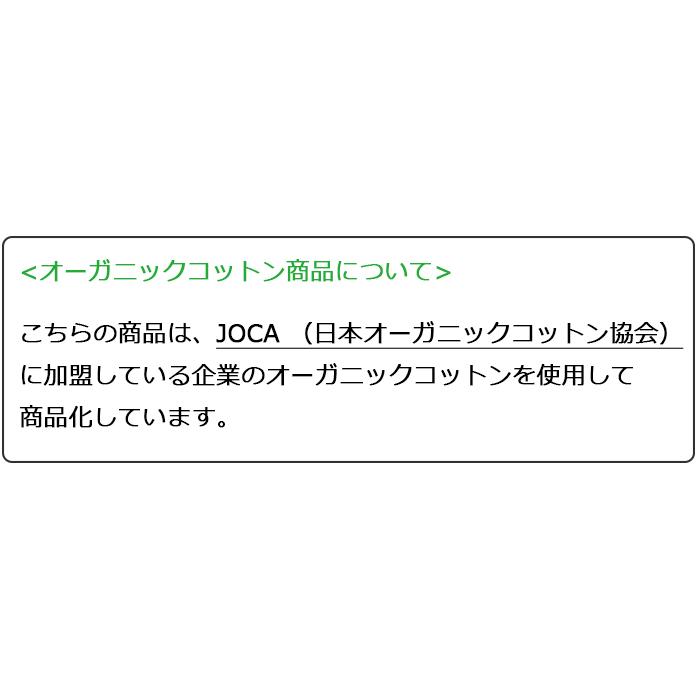 <オーガニックコットン商品について>

こちらの商品は、JOCA （日本オーガニックコットン協会）に加盟している企業のオーガニックコットンを使用して商品化しています。